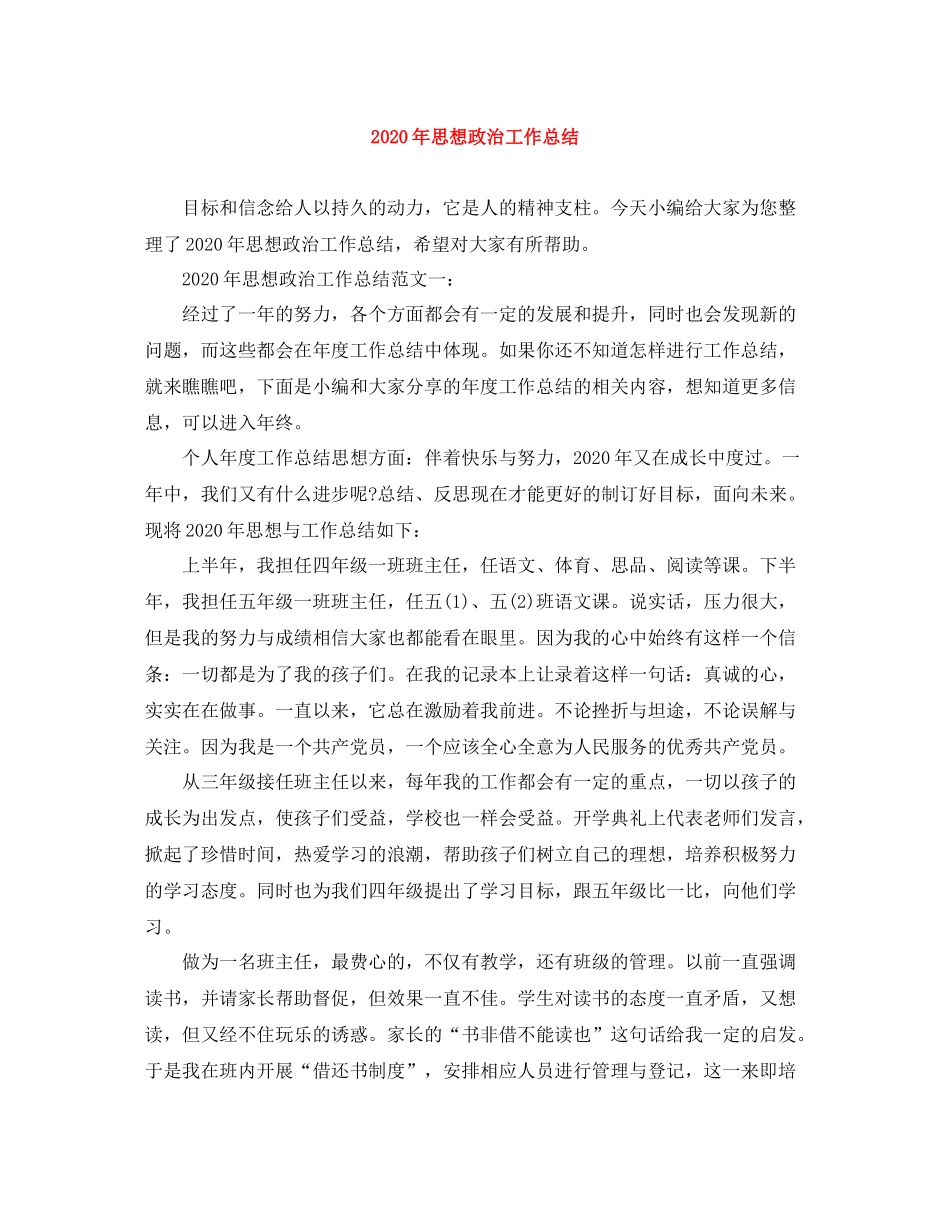 2020年思想政治工作总结

目标和信念给人以持久的动力，它是人的精神支柱。今天小编给大家为您整理了2020年思想政治工作总结，希望对大家有所帮助。

2020年思想政治工作总结范文一：

经过了一年的努力，各个方面都会有一定的发展和提升，同时也会发现新的问题，而这些都会在年度工作总结中体现。如果你还不知道怎样进行工作总结，就来瞧瞧吧，下面是小编和大家分享的年度工作总结的相关内容，想知道更多信息，可以进入年终。

个人年度工作总结思想方面：伴着快乐与努力，2020年又在成长中度过。一年中，我们又有什么进步呢?总结、反思现在才能更好的制订好目标，面向未来。现将2020年思想与工作总结如下：

上半年，我担任四年级一班班主任，任语文、体育、思品、阅读等课。下半年，我担任五年级一班班主任，任五(1)、五(2)班语文课。说实话，压力很大，但是我的努力与成绩相信大家也都能看在眼里。因为我的心中始终有这样一个信条：一切都是为了我的孩子们。在我的记录本上让录着这样一句话：真诚的心，实实在在做事。一直以来，它总在激励着我前进。不论挫折与坦途，不论误解与关注。因为我是一个共产党员，一个应该全心全意为人民服务的优秀共产党员。

从三年级接任班主任以来，每年我的工作都会有一定的重点，一切以孩子的成长为出发点，使孩子们受益，学校也一样会受益。开学典礼上代表老师们发言，掀起了珍惜时间，热爱学习的浪潮，帮助孩子们树立自己的理想，培养积极努力的学习态度。同时也为我们四年级提出了学习目标，跟五年级比一比，向他们学习。

做为一名班主任，最费心的，不仅有教学，还有班级的管理。以前一直强调读书，并请家长帮助督促，但效果一直不佳。学生对读书的态度一直矛盾，又想读，但又经不住玩乐的诱惑。家长的“书非借不能读也”这句话给我一定的启发。于是我在班内开展“借还书制度”，安排相应人员进行管理与登记，这一来即培